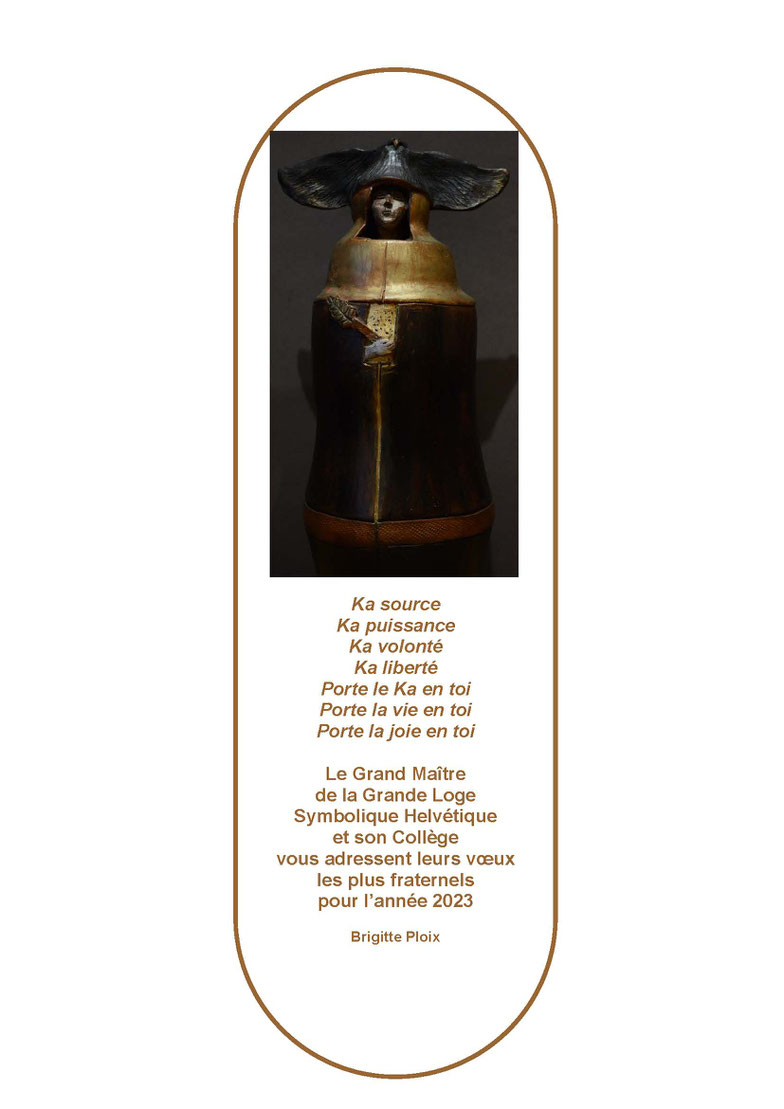 Ka source
Ka puissance
Ka volonté
Ka liberté
Porte le Ka en toi
Porte la vie en toi
Porte la joie en toi

Le Grand Maître
de la Grande Loge
Symbolique Helvétique
et son Collège
vous adressent leurs vœux
les plus fraternels
pour l'année 2023

Brigitte Ploix